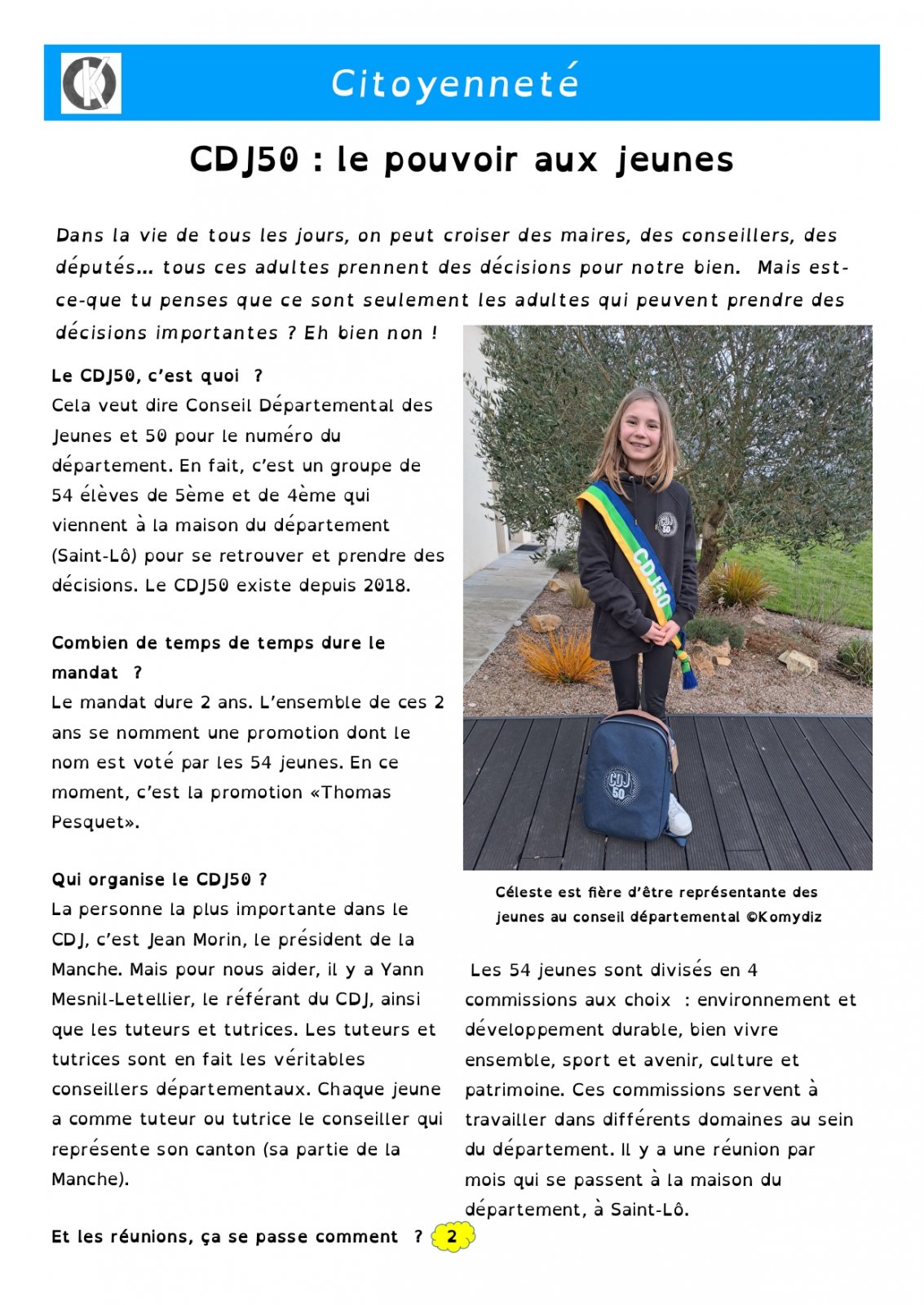 Citoyenneté

CDJ50 : le pouvoir aux jeunes

Dans la vie de tous les jours, on peut croiser des maires, des conseillers, des députés… tous ces adultes prennent des décisions pour notre bien. Mais est-ce-que tu penses que ce sont seulement les adultes qui peuvent prendre des décisions importantes ? Eh bien non !

Le CDJ50, c'est quoi ?
Cela veut dire Conseil Départemental des Jeunes et 50 pour le numéro du département. En fait, c'est un groupe de 54 élèves de 5ème et de 4ème qui viennent à la maison du département (Saint-Lô) pour se retrouver et prendre des décisions. Le CDJ50 existe depuis 2018.

Combien de temps de temps dure le mandat ?
Le mandat dure 2 ans. L'ensemble de ces 2 ans se nomment une promotion dont le nom est voté par les 54 jeunes. En ce moment, c'est la promotion «Thomas Pesquet».

Qui organise le CDJ50 ?
La personne la plus importante dans le CDJ, c'est Jean Morin, le président de la Manche. Mais pour nous aider, il y a Yann Mesnil-Letellier, le référant du CDJ, ainsi que les tuteurs et tutrices. Les tuteurs et tutrices sont en fait les véritables conseillers départementaux. Chaque jeune a comme tuteur ou tutrice le conseiller qui représente son canton (sa partie de la Manche).

Et les réunions, ça se passe comment ?

CDJ50

CDJ 50

CDJ 50

Céleste est fière d'être représentante des jeunes au conseil départemental ©Komydiz

Les 54 jeunes sont divisés en 4 commissions aux choix : environnement et développement durable, bien vivre ensemble, sport et avenir, culture et patrimoine. Ces commissions servent à travailler dans différents domaines au sein du département. Il y a une réunion par mois qui se passent à la maison du département, à Saint-Lô.

2